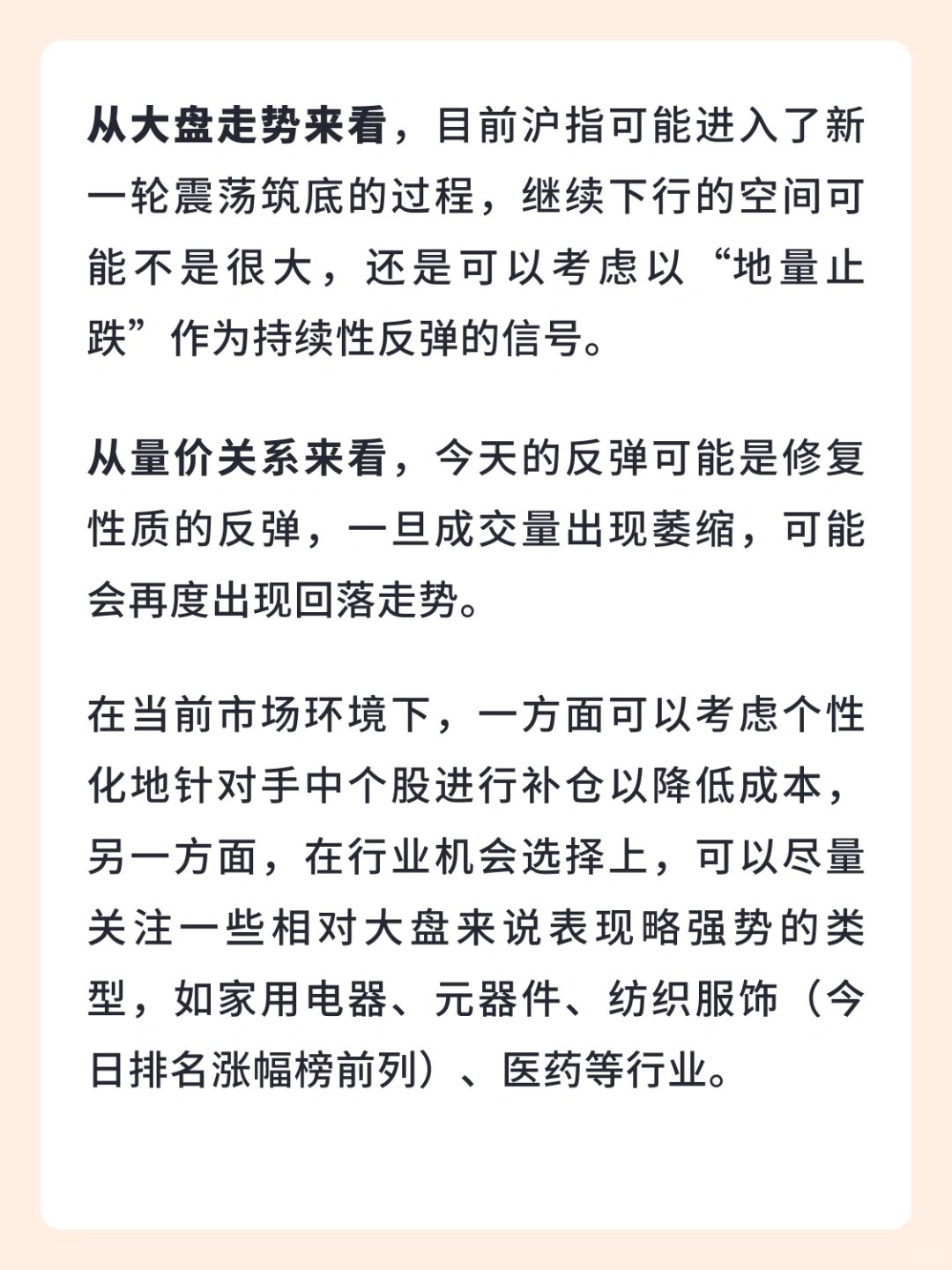 从大盘走势来看，目前沪指可能进入了新一轮震荡筑底的过程，继续下行的空间可能不是很大，还是可以考虑以“地量止跌”作为持续性反弹的信号。

从量价关系来看，今天的反弹可能是修复性质的反弹，一旦成交量出现萎缩，可能会再度出现回落走势。

在当前市场环境下，一方面可以考虑个性化地针对手中个股进行补仓以降低成本，另一方面，在行业机会选择上，可以尽量关注一些相对大盘来说表现略强势的类型，如家用电器、元器件、纺织服饰（今日排名涨幅榜前列）、医药等行业。